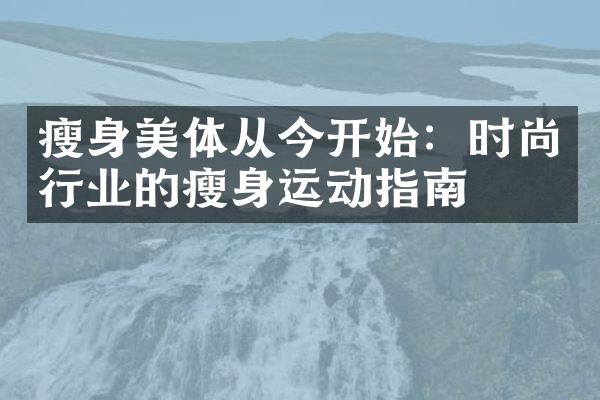 瘦身美体从今开始：时尚行业的瘦身运动指南